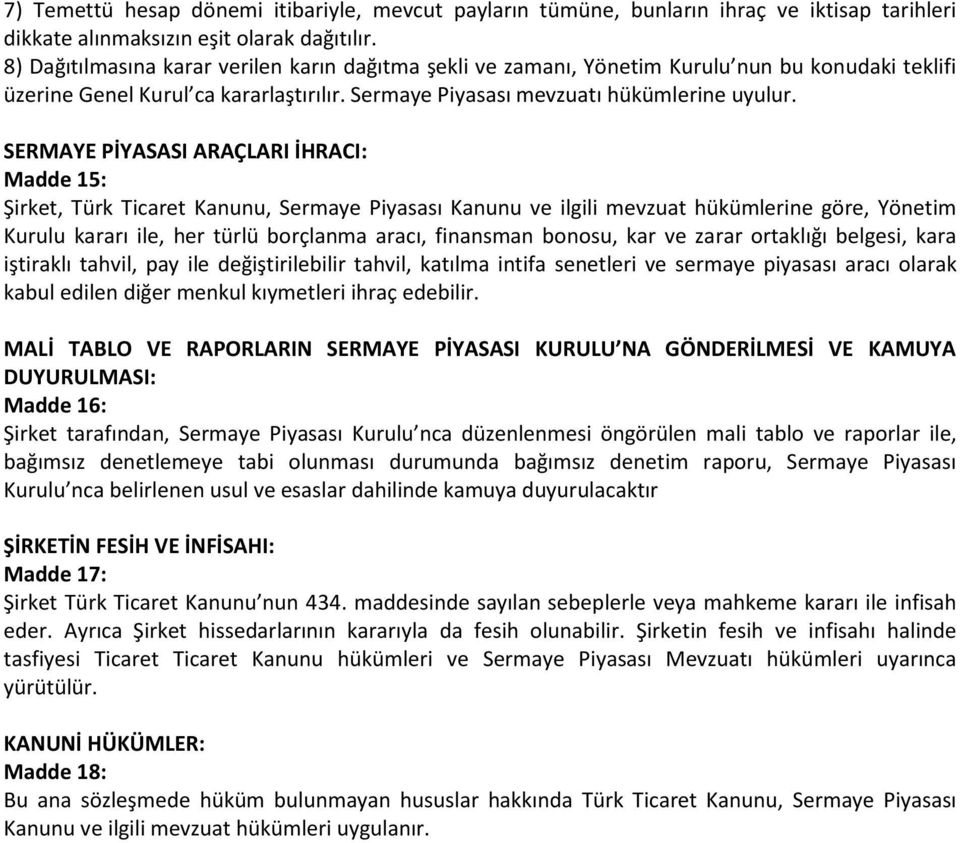 7) Temettü hesap dönemi itibariyle, mevcut payların tümüne, bunların ihraç ve iktisap tarihleri dikkate alınmaksızın eşit olarak dağıtılır.
8) Dağıtılmasına karar verilen karın dağıtma şekli ve zamanı, Yönetim Kurulu'nun bu konudaki teklifi üzerine Genel Kurul'ca kararlaştırılır. Sermaye Piyasası mevzuatı hükümlerine uyulur.

SERMAYE PİYASASI ARAÇLARI İHRACI:
Madde 15:
Şirket, Türk Ticaret Kanunu, Sermaye Piyasası Kanunu ve ilgili mevzuat hükümlerine göre, Yönetim Kurulu kararı ile, her türlü borçlanma aracı, finansman bonosu, kar ve zarar ortaklığı belgesi, kara iştiraklı tahvil, pay ile değiştirilebilir tahvil, katılma intifa senetleri ve sermaye piyasası aracı olarak kabul edilen diğer menkul kıymetleri ihraç edebilir.

MALİ TABLO VE RAPORLARIN SERMAYE PİYASASI KURULU'NA GÖNDERİLMESİ VE KAMUYA DUYURULMASI:
Madde 16:
Şirket tarafından, Sermaye Piyasası Kurulu'nca düzenlenmesi öngörülen mali tablo ve raporlar ile, bağımsız denetlemeye tabi olunması durumunda bağımsız denetim raporu, Sermaye Piyasası Kurulu'nca belirlenen usul ve esaslar dahilinde kamuya duyurulacaktır

ŞİRKETİN FESİH VE İNFİSAHI:
Madde 17:
Şirket Türk Ticaret Kanunu'nun 434. maddesinde sayılan sebeplerle veya mahkeme kararı ile infisah eder. Ayrıca Şirket hissedarlarının kararıyla da fesih olunabilir. Şirketin fesih ve infisahı halinde tasfiyesi Ticaret Ticaret Kanunu hükümleri ve Sermaye Piyasası Mevzuatı hükümleri uyarınca yürütülür.

KANUNİ HÜKÜMLER:
Madde 18:
Bu ana sözleşmede hüküm bulunmayan hususlar hakkında Türk Ticaret Kanunu, Sermaye Piyasası Kanunu ve ilgili mevzuat hükümleri uygulanır.